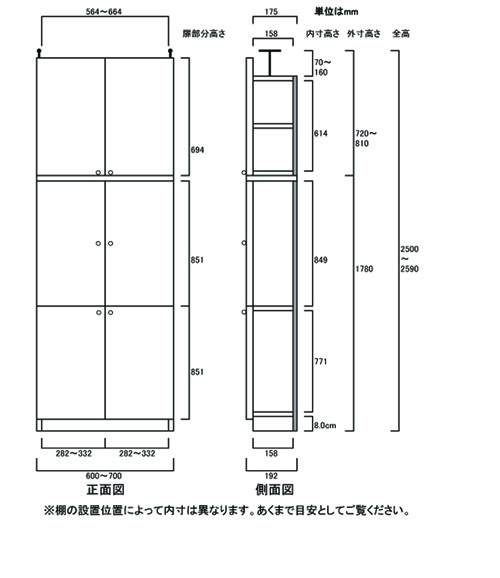 564～664

扉部分高さ

694

851

851

282～332 282～332

600～700

正面図

175

単位はmm

158

内寸高さ 外寸高さ 全高

70～160

614

720～810

849

1780

2500～2590

771

8.0cm

158

192

側面図

※棚の設置位置によって内寸は異なります。あくまで目安としてご覧ください。